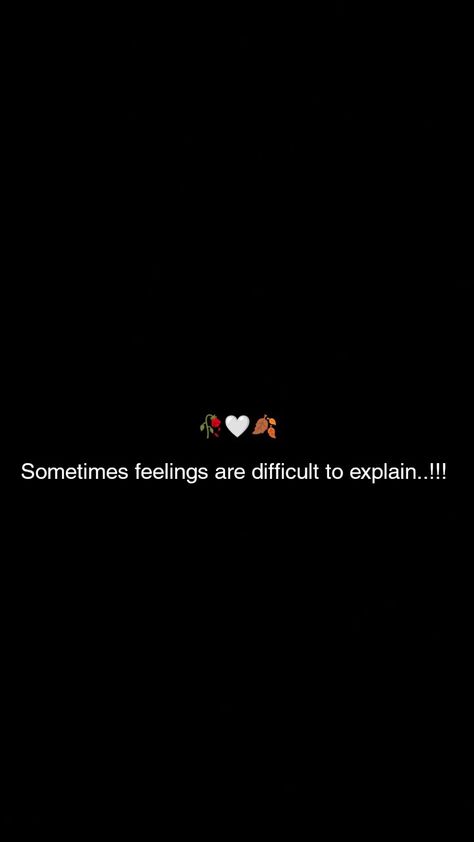 🥀🤍🍂

Sometimes feelings are difficult to explain..!!!